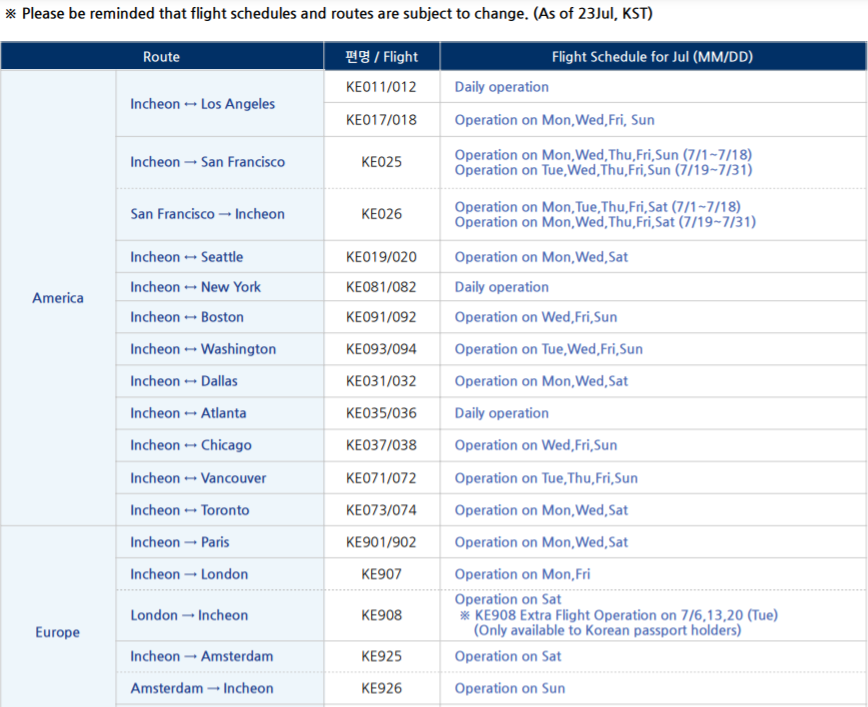 ※ Please be reminded that flight schedules and routes are subject to change. (As of 23Jul, KST)

| Route | | 편명 / Flight | Flight Schedule for Jul (MM/DD) |
|---|---|---|---|
| America | Incheon ↔ Los Angeles | KE011/012 | Daily operation |
| | | KE017/018 | Operation on Mon,Wed,Fri, Sun |
| | Incheon → San Francisco | KE025 | Operation on Mon,Wed,Thu,Fri,Sun (7/1~7/18) Operation on Tue,Wed,Thu,Fri,Sun (7/19~7/31) |
| | San Francisco → Incheon | KE026 | Operation on Mon,Tue,Thu,Fri,Sat (7/1~7/18) Operation on Mon,Wed,Thu,Fri,Sat (7/19~7/31) |
| | Incheon ↔ Seattle | KE019/020 | Operation on Mon,Wed,Sat |
| | Incheon ↔ New York | KE081/082 | Daily operation |
| | Incheon ↔ Boston | KE091/092 | Operation on Wed,Fri,Sun |
| | Incheon ↔ Washington | KE093/094 | Operation on Tue,Wed,Fri,Sun |
| | Incheon ↔ Dallas | KE031/032 | Operation on Mon,Wed,Sat |
| | Incheon ↔ Atlanta | KE035/036 | Daily operation |
| | Incheon ↔ Chicago | KE037/038 | Operation on Wed,Fri,Sun |
| | Incheon ↔ Vancouver | KE071/072 | Operation on Tue,Thu,Fri,Sun |
| | Incheon ↔ Toronto | KE073/074 | Operation on Mon,Wed,Sat |
| Europe | Incheon ↔ Paris | KE901/902 | Operation on Mon,Wed,Sat |
| | Incheon → London | KE907 | Operation on Mon,Fri |
| | London → Incheon | KE908 | Operation on Sat ※ KE908 Extra Flight Operation on 7/6,13,20 (Tue) (Only available to Korean passport holders) |
| | Incheon → Amsterdam | KE925 | Operation on Sat |
| | Amsterdam → Incheon | KE926 | Operation on Sun |